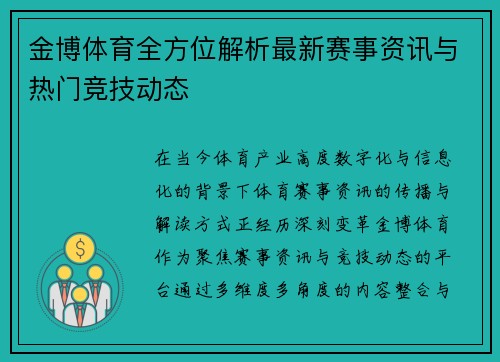 金博体育全方位解析最新赛事资讯与热门竞技动态

在当今体育产业高度数字化与信息化的背景下体育赛事资讯的传播与解读方式正经历深刻变革金博体育作为聚焦赛事资讯与竞技动态的平台通过多维度多角度的内容整合与

$